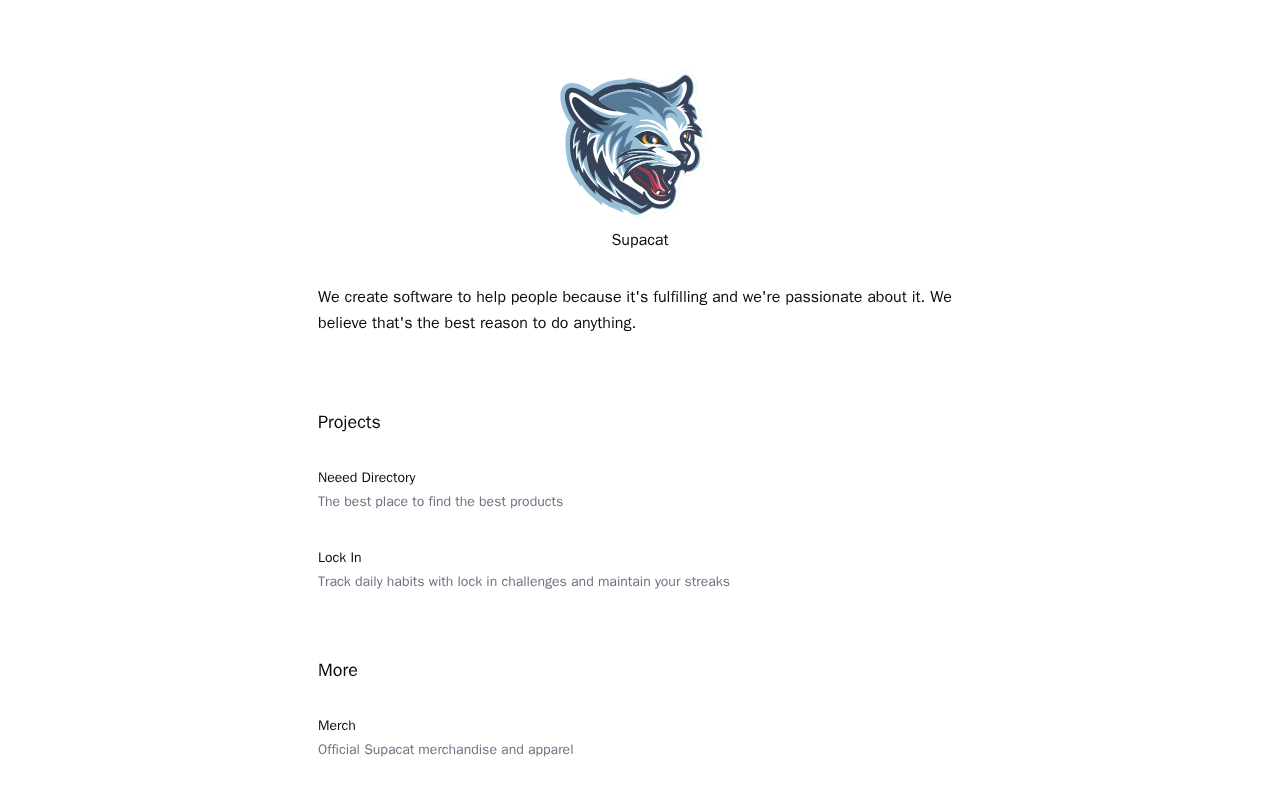 Supacat

We create software to help people because it's fulfilling and we're passionate about it. We believe that's the best reason to do anything.

Projects

Neeed Directory
The best place to find the best products

Lock In
Track daily habits with lock in challenges and maintain your streaks

More

Merch
Official Supacat merchandise and apparel